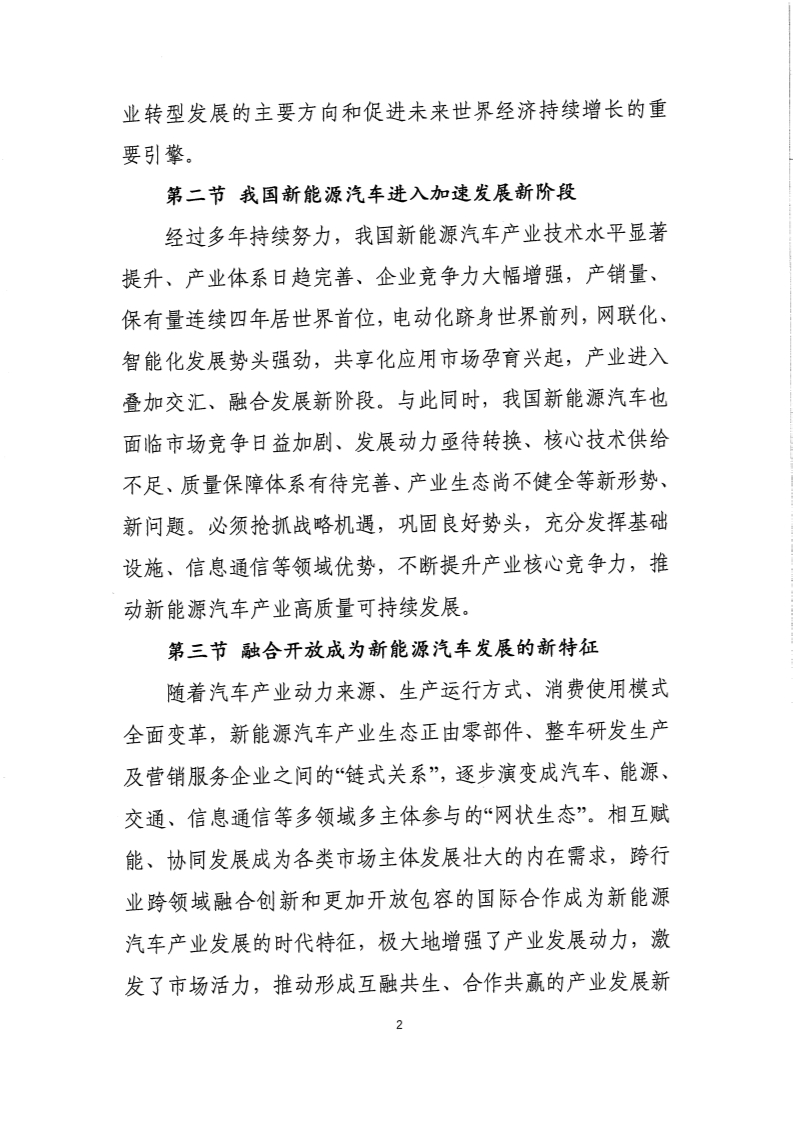 业转型发展的主要方向和促进未来世界经济持续增长的重要引擎。

第二节 我国新能源汽车进入加速发展新阶段

经过多年持续努力，我国新能源汽车产业技术水平显著提升、产业体系日趋完善、企业竞争力大幅增强，产销量、保有量连续四年居世界首位，电动化跻身世界前列，网联化、智能化发展势头强劲，共享化应用市场孕育兴起，产业进入叠加交汇、融合发展新阶段。与此同时，我国新能源汽车也面临市场竞争日益加剧、发展动力亟待转换、核心技术供给不足、质量保障体系有待完善、产业生态尚不健全等新形势、新问题。必须抢抓战略机遇，巩固良好势头，充分发挥基础设施、信息通信等领域优势，不断提升产业核心竞争力，推动新能源汽车产业高质量可持续发展。

第三节 融合开放成为新能源汽车发展的新特征

随着汽车产业动力来源、生产运行方式、消费使用模式全面变革，新能源汽车产业生态正由零部件、整车研发生产及营销服务企业之间的“链式关系”，逐步演变成汽车、能源、交通、信息通信等多领域多主体参与的“网状生态”。相互赋能、协同发展成为各类市场主体发展壮大的内在需求，跨行业跨领域融合创新和更加开放包容的国际合作成为新能源汽车产业发展的时代特征，极大地增强了产业发展动力，激发了市场活力，推动形成互融共生、合作共赢的产业发展新

2